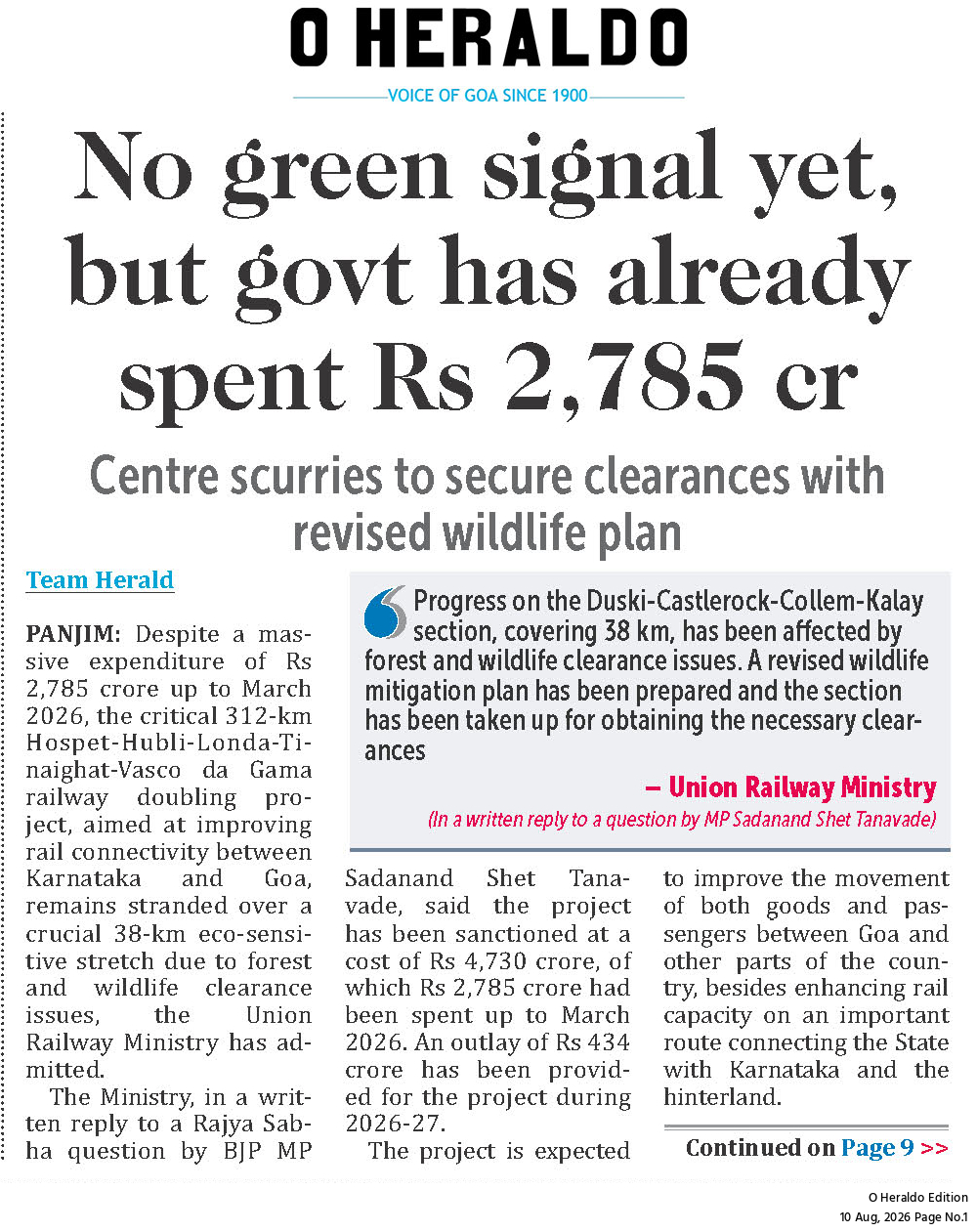 O HERALDO

VOICE OF GOA SINCE 1900

No green signal yet, but govt has already spent Rs 2,785 cr

Centre scurries to secure clearances with revised wildlife plan

Team Herald

PANJIM: Despite a massive expenditure of Rs 2,785 crore up to March 2026, the critical 312-km Hospet-Hubli-Londa-Tinaighat-Vasco da Gama railway doubling project, aimed at improving rail connectivity between Karnataka and Goa, remains stranded over a crucial 38-km eco-sensitive stretch due to forest and wildlife clearance issues, the Union Railway Ministry has admitted.

The Ministry, in a written reply to a Rajya Sabha question by BJP MP Sadanand Shet Tanavade, said the project has been sanctioned at a cost of Rs 4,730 crore, of which Rs 2,785 crore had been spent up to March 2026. An outlay of Rs 434 crore has been provided for the project during 2026-27.

The project is expected to improve the movement of both goods and passengers between Goa and other parts of the country, besides enhancing rail capacity on an important route connecting the State with Karnataka and the hinterland.

Progress on the Duski-Castlerock-Collem-Kalay section, covering 38 km, has been affected by forest and wildlife clearance issues. A revised wildlife mitigation plan has been prepared and the section has been taken up for obtaining the necessary clearances

– Union Railway Ministry

(In a written reply to a question by MP Sadanand Shet Tanavade)

Continued on Page 9 >>

O Heraldo Edition
10 Aug, 2026 Page No.1